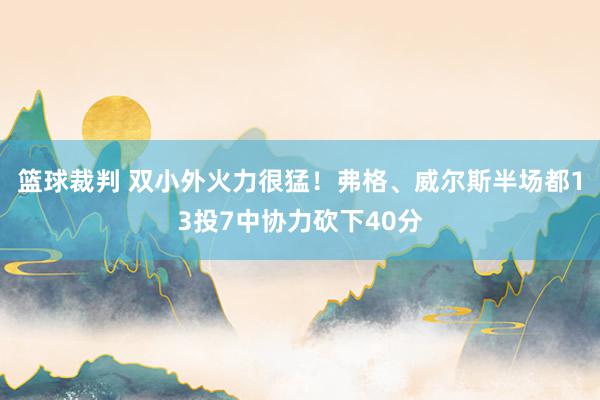 篮球裁判 双小外火力很猛！弗格、威尔斯半场都13投7中协力砍下40分